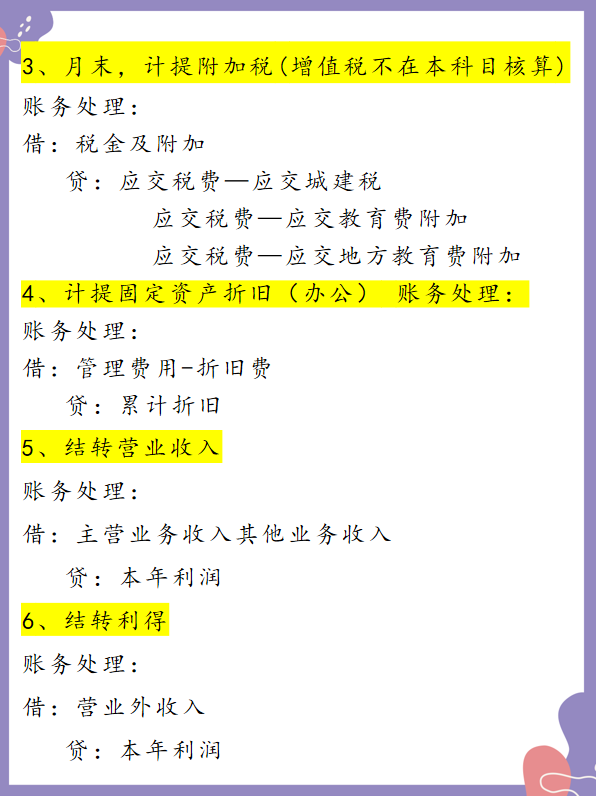 3、月末，计提附加税(增值税不在本科目核算)

账务处理：

借：税金及附加

贷：应交税费—应交城建税

应交税费—应交教育费附加

应交税费—应交地方教育费附加

4、计提固定资产折旧（办公） 账务处理：

账务处理：

借：管理费用-折旧费

贷：累计折旧

5、结转营业收入

账务处理：

借：主营业务收入其他业务收入

贷：本年利润

6、结转利得

账务处理：

借：营业外收入

贷：本年利润